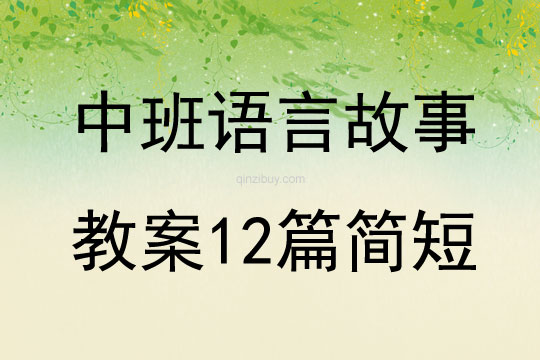 中班语言故事

qinzibuy.com

教案12篇简短